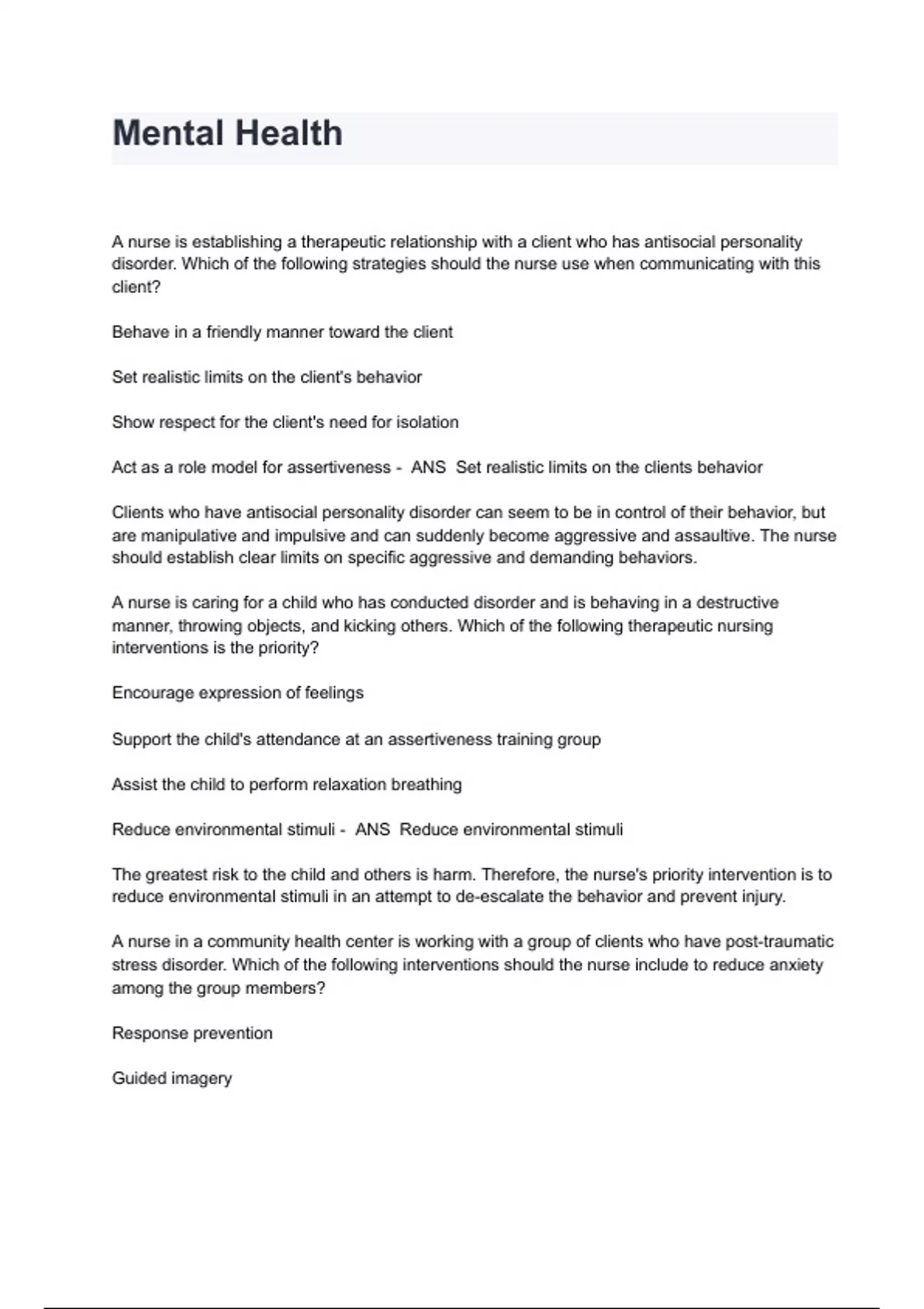 Mental Health

A nurse is establishing a therapeutic relationship with a client who has antisocial personality disorder. Which of the following strategies should the nurse use when communicating with this client?

Behave in a friendly manner toward the client

Set realistic limits on the client's behavior

Show respect for the client's need for isolation

Act as a role model for assertiveness - ANS Set realistic limits on the clients behavior

Clients who have antisocial personality disorder can seem to be in control of their behavior, but are manipulative and impulsive and can suddenly become aggressive and assaultive. The nurse should establish clear limits on specific aggressive and demanding behaviors.

A nurse is caring for a child who has conducted disorder and is behaving in a destructive manner, throwing objects, and kicking others. Which of the following therapeutic nursing interventions is the priority?

Encourage expression of feelings

Support the child's attendance at an assertiveness training group

Assist the child to perform relaxation breathing

Reduce environmental stimuli - ANS Reduce environmental stimuli

The greatest risk to the child and others is harm. Therefore, the nurse's priority intervention is to reduce environmental stimuli in an attempt to de-escalate the behavior and prevent injury.

A nurse in a community health center is working with a group of clients who have post-traumatic stress disorder. Which of the following interventions should the nurse include to reduce anxiety among the group members?

Response prevention

Guided imagery